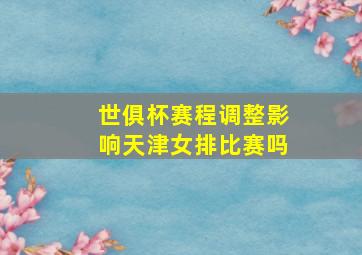 世俱杯赛程调整影响天津女排比赛吗